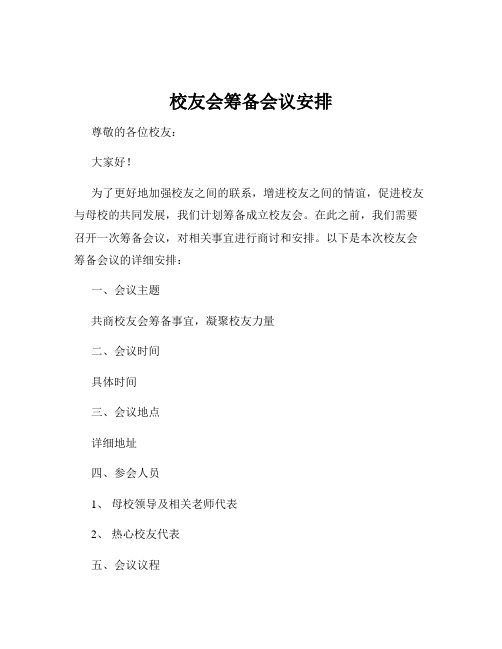 校友会筹备会议安排

尊敬的各位校友：

大家好！

为了更好地加强校友之间的联系，增进校友之间的情谊，促进校友与母校的共同发展，我们计划筹备成立校友会。在此之前，我们需要召开一次筹备会议，对相关事宜进行商讨和安排。以下是本次校友会筹备会议的详细安排：

一、会议主题

共商校友会筹备事宜，凝聚校友力量

二、会议时间

具体时间

三、会议地点

详细地址

四、参会人员

1、 母校领导及相关老师代表

2、 热心校友代表

五、会议议程